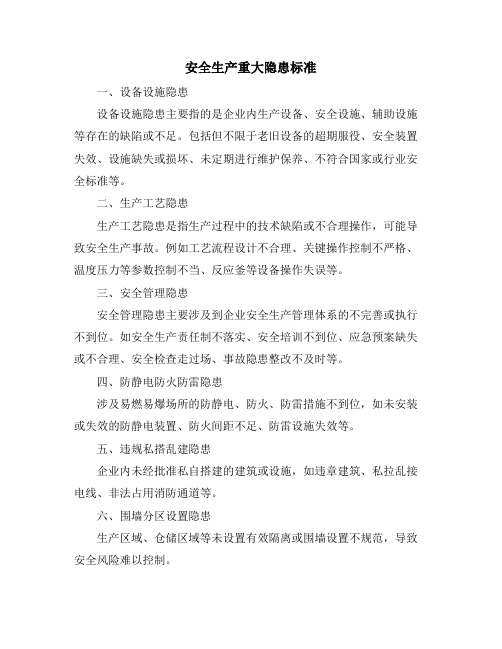 安全生产重大隐患标准

一、设备设施隐患

设备设施隐患主要指的是企业内生产设备、安全设施、辅助设施等存在的缺陷或不足。包括但不限于老旧设备的超期服役、安全装置失效、设施缺失或损坏、未定期进行维护保养、不符合国家或行业安全标准等。

二、生产工艺隐患

生产工艺隐患是指生产过程中的技术缺陷或不合理操作，可能导致安全生产事故。例如工艺流程设计不合理、关键操作控制不严格、温度压力等参数控制不当、反应釜等设备操作失误等。

三、安全管理隐患

安全管理隐患主要涉及到企业安全生产管理体系的不完善或执行不到位。如安全生产责任制不落实、安全培训不到位、应急预案缺失或不合理、安全检查走过场、事故隐患整改不及时等。

四、防静电防火防雷隐患

涉及易燃易爆场所的防静电、防火、防雷措施不到位，如未安装或失效的防静电装置、防火间距不足、防雷设施失效等。

五、违规私搭乱建隐患

企业内未经批准私自搭建的建筑或设施，如违章建筑、私拉乱接电线、非法占用消防通道等。

六、围墙分区设置隐患

生产区域、仓储区域等未设置有效隔离或围墙设置不规范，导致安全风险难以控制。